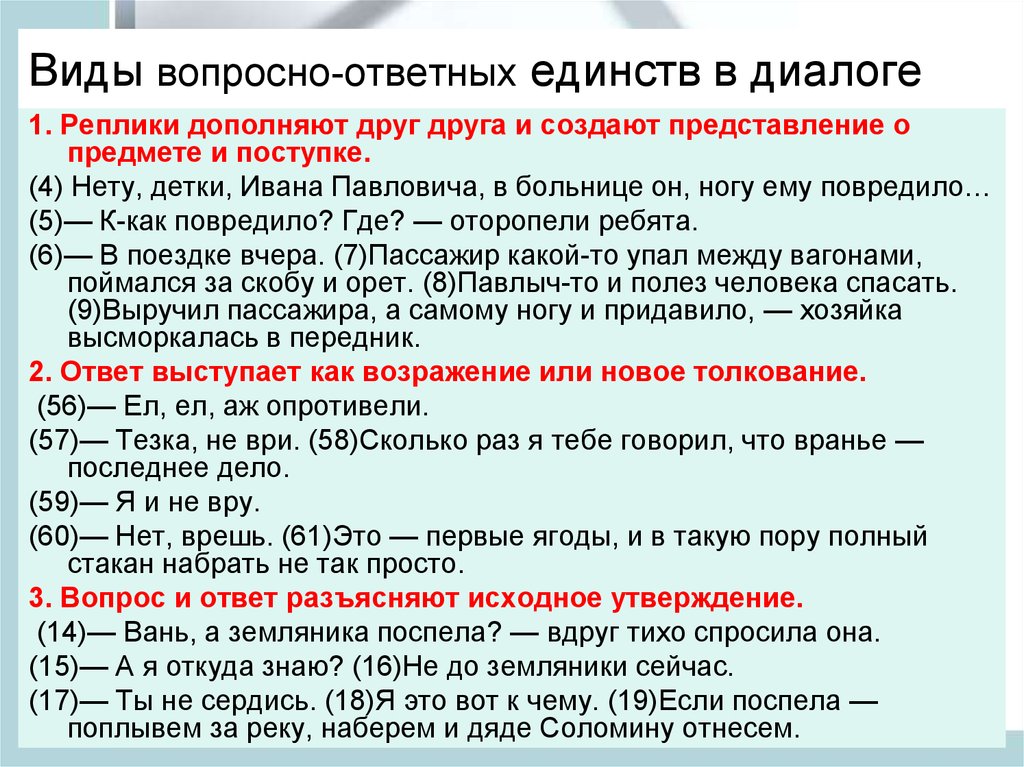 Виды вопросно-ответных единств в диалоге

1. Реплики дополняют друг друга и создают представление о предмете и поступке.

(4) Нету, детки, Ивана Павловича, в больнице он, ногу ему повредило…

(5)— К-как повредило? Где? — оторопели ребята.

(6)— В поездке вчера. (7)Пассажир какой-то упал между вагонами, поймался за скобу и орет. (8)Павлыч-то и полез человека спасать. (9)Выручил пассажира, а самому ногу и придавило, — хозяйка высморкалась в передник.

2. Ответ выступает как возражение или новое толкование.

(56)— Ел, ел, аж опротивели.

(57)— Тезка, не ври. (58)Сколько раз я тебе говорил, что вранье — последнее дело.

(59)— Я и не вру.

(60)— Нет, врешь. (61)Это — первые ягоды, и в такую пору полный стакан набрать не так просто.

3. Вопрос и ответ разъясняют исходное утверждение.

(14)— Вань, а земляника поспела? — вдруг тихо спросила она.

(15)— А я откуда знаю? (16)Не до земляники сейчас.

(17)— Ты не сердись. (18)Я это вот к чему. (19)Если поспела — поплывем за реку, наберем и дяде Соломину отнесем.